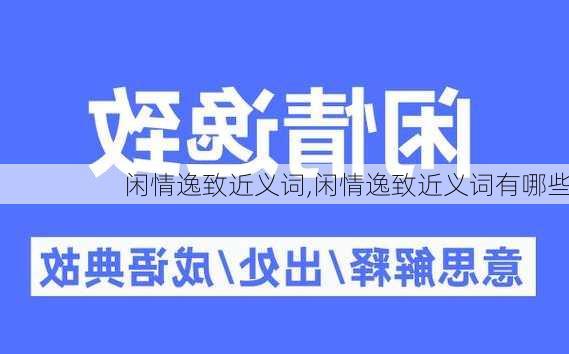 闲情逸致

闲情逸致近义词,闲情逸致近义词有哪些

意思解释/出处/成语典故